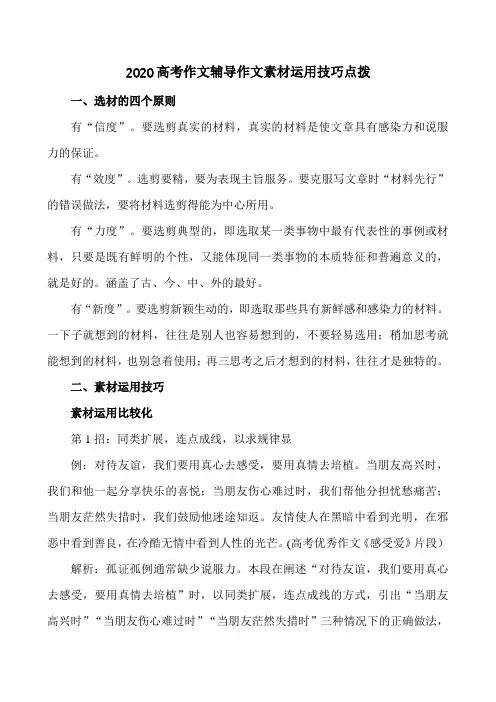 2020高考作文辅导作文素材运用技巧点拨

一、选材的四个原则

有“信度”。要选剪真实的材料，真实的材料是使文章具有感染力和说服力的保证。

有“效度”。选剪要精，要为表现主旨服务。要克服写文章时“材料先行”的错误做法，要将材料选剪得能为中心所用。

有“力度”。要选剪典型的，即选取某一类事物中最有代表性的事例或材料，只要是既有鲜明的个性，又能体现同一类事物的本质特征和普遍意义的，就是好的。涵盖了古、今、中、外的最好。

有“新度”。要选剪新颖生动的，即选取那些具有新鲜感和感染力的材料。一下子就想到的材料，往往是别人也容易想到的，不要轻易选用；稍加思考就能想到的材料，也别急着使用；再三思考之后才想到的材料，往往才是独特的。

二、素材运用技巧

素材运用比较化

第1招：同类扩展，连点成线，以求规律显

例：对待友谊，我们要用真心去感受，要用真情去培植。当朋友高兴时，我们和他一起分享快乐的喜悦；当朋友伤心难过时，我们帮他分担忧愁痛苦；当朋友茫然失措时，我们鼓励他迷途知返。友情使人在黑暗中看到光明，在邪恶中看到善良，在冷酷无情中看到人性的光芒。(高考优秀作文《感受爱》片段)

解析：孤证孤例通常缺少说服力。本段在阐述“对待友谊，我们要用真心去感受，要用真情去培植”时，以同类扩展，连点成线的方式，引出“当朋友高兴时”“当朋友伤心难过时”“当朋友茫然失措时”三种情况下的正确做法，